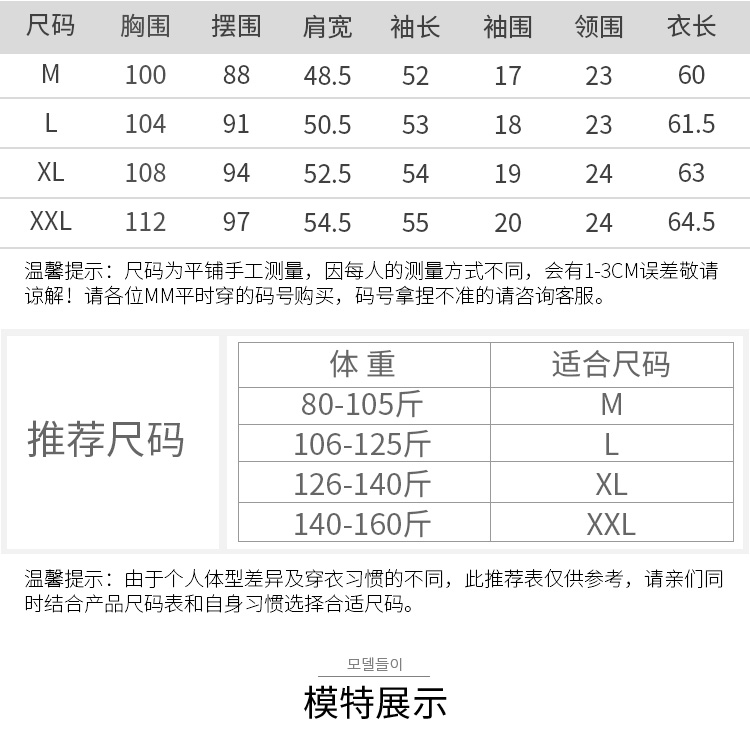 | 尺码 | 胸围 | 摆围 | 肩宽 | 袖长 | 袖围 | 领围 | 衣长 |
|---|---|---|---|---|---|---|---|
| M | 100 | 88 | 48.5 | 52 | 17 | 23 | 60 |
| L | 104 | 91 | 50.5 | 53 | 18 | 23 | 61.5 |
| XL | 108 | 94 | 52.5 | 54 | 19 | 24 | 63 |
| XXL | 112 | 97 | 54.5 | 55 | 20 | 24 | 64.5 |

温馨提示：尺码为平铺手工测量，因每人的测量方式不同，会有1-3CM误差敬请谅解！请各位MM平时穿的码号购买，码号拿捏不准的请咨询客服。

推荐尺码

| 体 重 | 适合尺码 |
|---|---|
| 80-105斤 | M |
| 106-125斤 | L |
| 126-140斤 | XL |
| 140-160斤 | XXL |

温馨提示：由于个人体型差异及穿衣习惯的不同，此推荐表仅供参考，请亲们同时结合产品尺码表和自身习惯选择合适尺码。

모델들이

模特展示